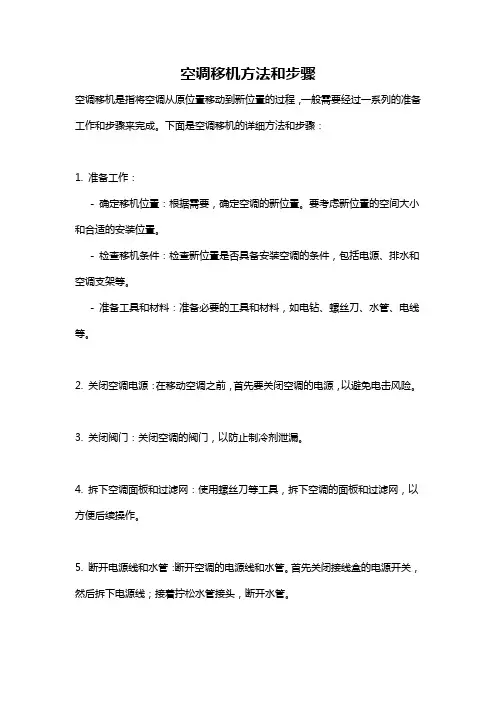 空调移机方法和步骤

空调移机是指将空调从原位置移动到新位置的过程，一般需要经过一系列的准备工作和步骤来完成。下面是空调移机的详细方法和步骤：

1. 准备工作：

- 确定移机位置：根据需要，确定空调的新位置。要考虑新位置的空间大小和合适的安装位置。

- 检查移机条件：检查新位置是否具备安装空调的条件，包括电源、排水和空调支架等。

- 准备工具和材料：准备必要的工具和材料，如电钻、螺丝刀、水管、电线等。

2. 关闭空调电源：在移动空调之前，首先要关闭空调的电源，以避免电击风险。

3. 关闭阀门：关闭空调的阀门，以防止制冷剂泄漏。

4. 拆下空调面板和过滤网：使用螺丝刀等工具，拆下空调的面板和过滤网，以方便后续操作。

5. 断开电源线和水管：断开空调的电源线和水管。首先关闭接线盒的电源开关，然后拆下电源线；接着拧松水管接头，断开水管。